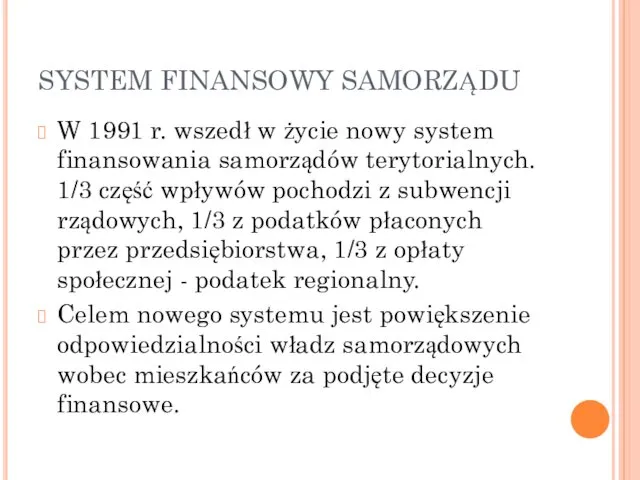 SYSTEM FINANSOWY SAMORZĄDU

W 1991 r. wszedł w życie nowy system finansowania samorządów terytorialnych. 1/3 część wpływów pochodzi z subwencji rządowych, 1/3 z podatków płaconych przez przedsiębiorstwa, 1/3 z opłaty społecznej - podatek regionalny.

Celem nowego systemu jest powiększenie odpowiedzialności władz samorządowych wobec mieszkańców za podjęte decyzje finansowe.